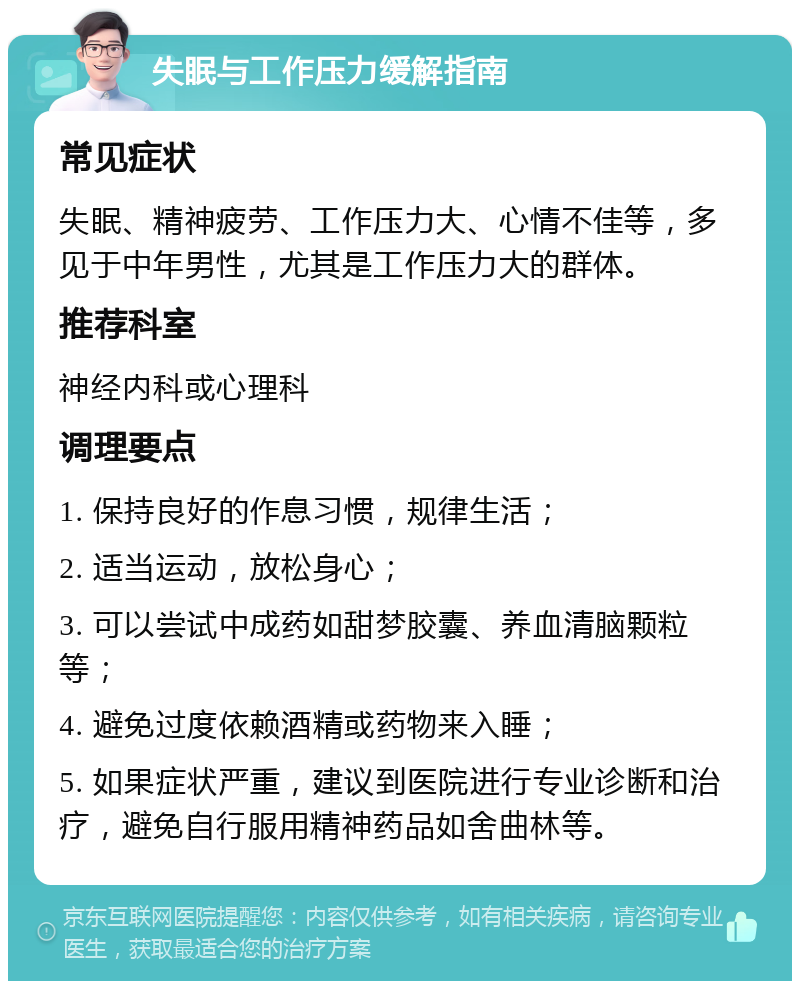 失眠与工作压力缓解指南

常见症状

失眠、精神疲劳、工作压力大、心情不佳等，多见于中年男性，尤其是工作压力大的群体。

推荐科室

神经内科或心理科

调理要点

1. 保持良好的作息习惯，规律生活；

2. 适当运动，放松身心；

3. 可以尝试中成药如甜梦胶囊、养血清脑颗粒等；

4. 避免过度依赖酒精或药物来入睡；

5. 如果症状严重，建议到医院进行专业诊断和治疗，避免自行服用精神药品如舍曲林等。

京东互联网医院提醒您：内容仅供参考，如有相关疾病，请咨询专业医生，获取最适合您的治疗方案